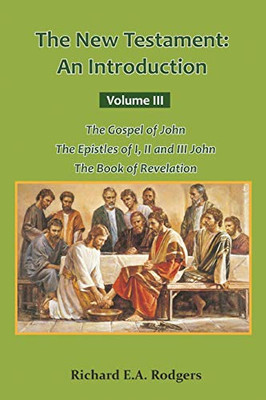 The New Testament: An Introduction

Volume III

The Gospel of John
The Epistles of I, II and III John
The Book of Revelation

Richard E.A. Rodgers